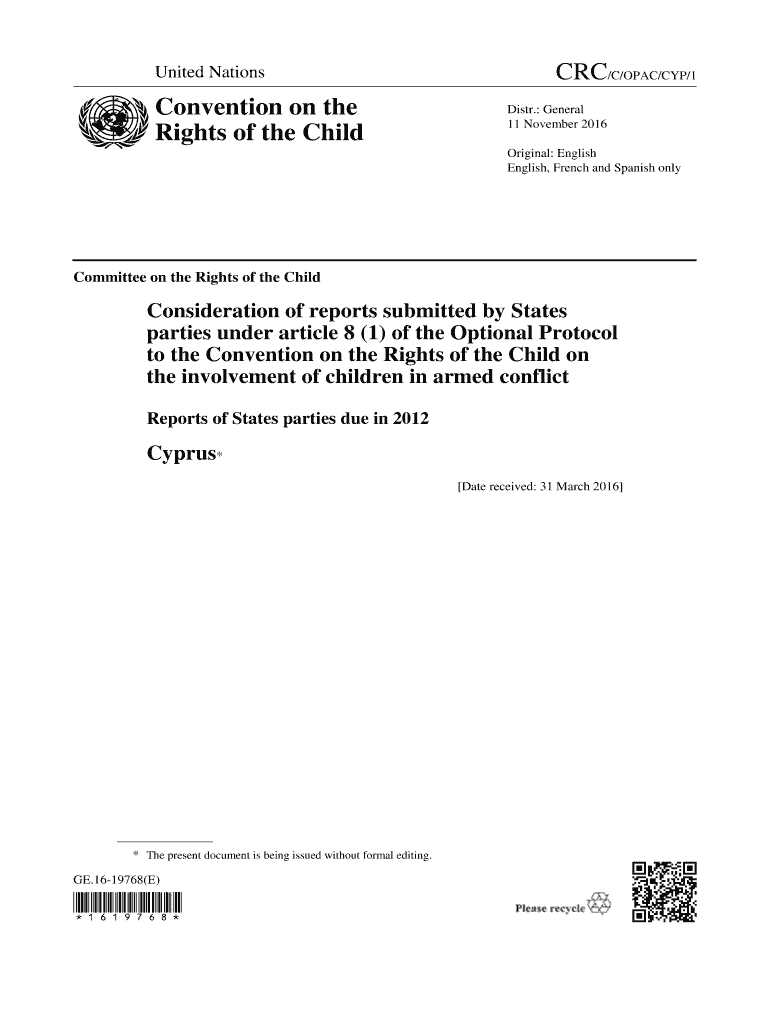 United Nations

CRC/C/OPAC/CYP/1

Convention on the Rights of the Child

Distr.: General
11 November 2016

Original: English
English, French and Spanish only

Committee on the Rights of the Child

Consideration of reports submitted by States parties under article 8 (1) of the Optional Protocol to the Convention on the Rights of the Child on the involvement of children in armed conflict

Reports of States parties due in 2012

Cyprus*

[Date received: 31 March 2016]

* The present document is being issued without formal editing.

GE.16-19768(E)

* 1 6 1 9 7 6 8 *

Please recycle